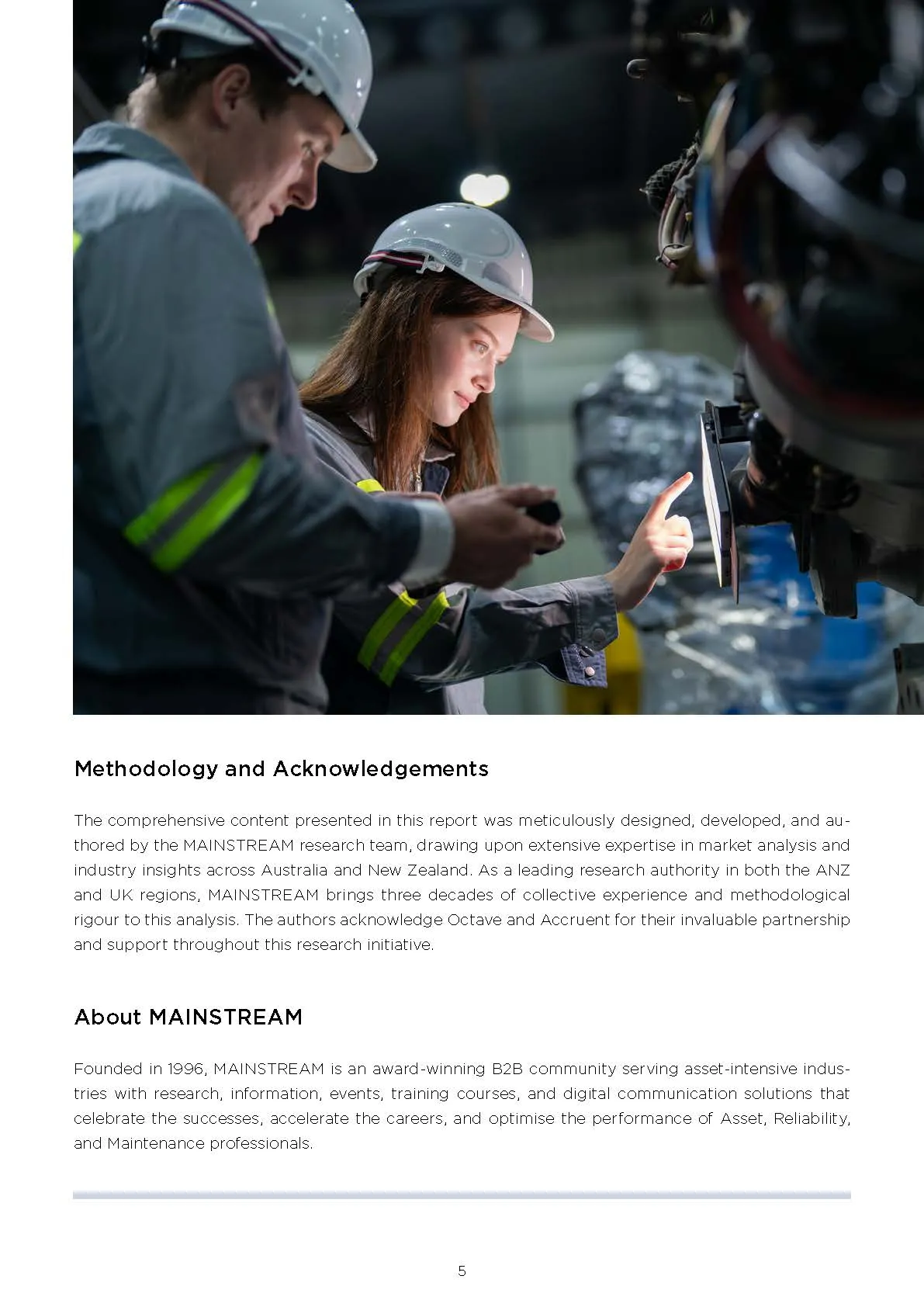 Methodology and Acknowledgements

The comprehensive content presented in this report was meticulously designed, developed, and authored by the MAINSTREAM research team, drawing upon extensive expertise in market analysis and industry insights across Australia and New Zealand. As a leading research authority in both the ANZ and UK regions, MAINSTREAM brings three decades of collective experience and methodological rigour to this analysis. The authors acknowledge Octave and Accruent for their invaluable partnership and support throughout this research initiative.

About MAINSTREAM

Founded in 1996, MAINSTREAM is an award-winning B2B community serving asset-intensive industries with research, information, events, training courses, and digital communication solutions that celebrate the successes, accelerate the careers, and optimise the performance of Asset, Reliability, and Maintenance professionals.

5